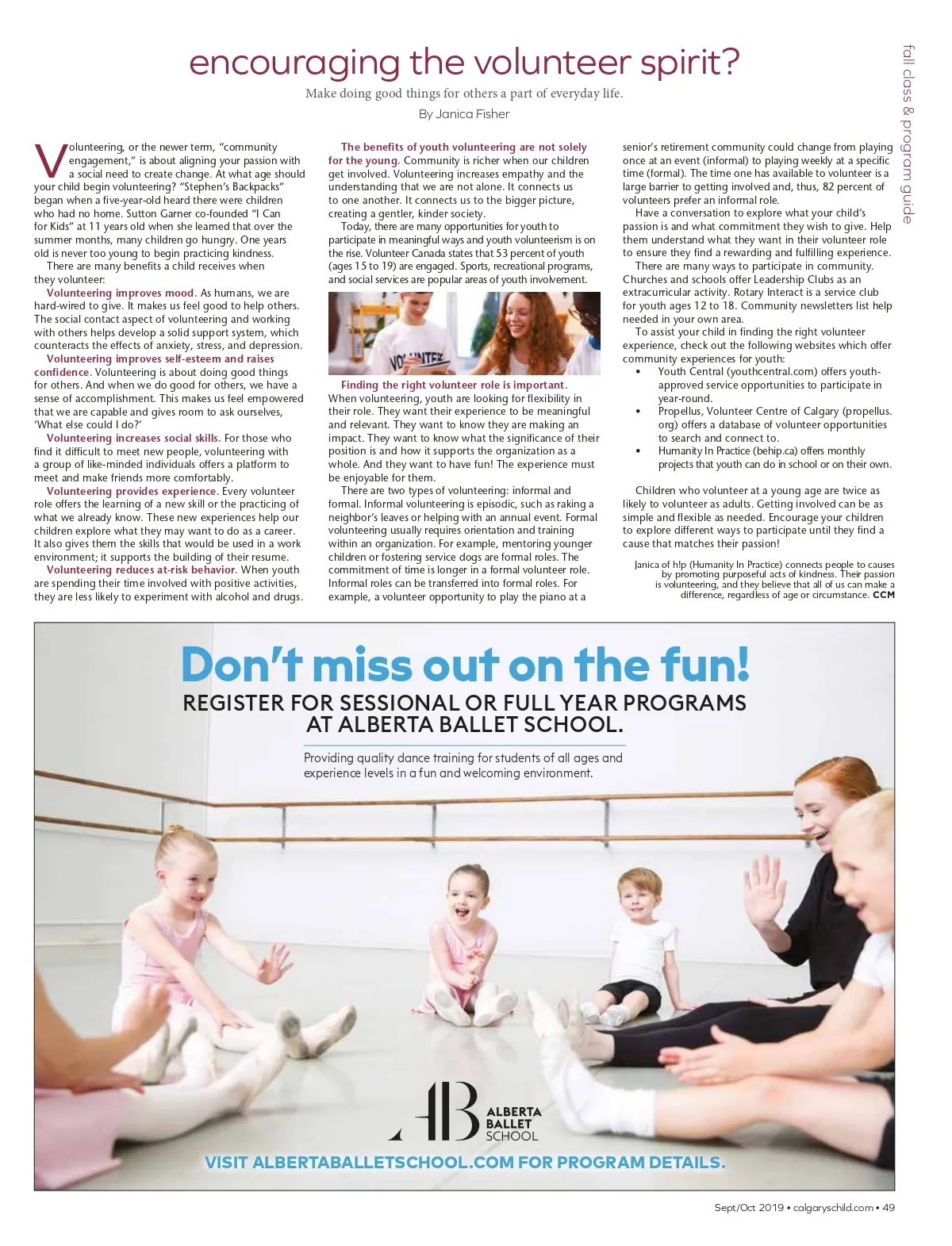 fall class & program guide

encouraging the volunteer spirit?

Make doing good things for others a part of everyday life.

By Janica Fisher

Volunteering, or the newer term, "community engagement," is about aligning your passion with a social need to create change. At what age should your child begin volunteering? "Stephen's Backpacks" began when a five-year-old heard there were children who had no home. Sutton Garner co-founded "I Can for Kids" at 11 years old when she learned that over the summer months, many children go hungry. One years old is never too young to begin practicing kindness.

There are many benefits a child receives when they volunteer:

Volunteering improves mood. As humans, we are hard-wired to give. It makes us feel good to help others. The social contact aspect of volunteering and working with others helps develop a solid support system, which counteracts the effects of anxiety, stress, and depression.

Volunteering improves self-esteem and raises confidence. Volunteering is about doing good things for others. And when we do good for others, we have a sense of accomplishment. This makes us feel empowered that we are capable and gives room to ask ourselves, 'What else could I do?'

Volunteering increases social skills. For those who find it difficult to meet new people, volunteering with a group of like-minded individuals offers a platform to meet and make friends more comfortably.

Volunteering provides experience. Every volunteer role offers the learning of a new skill or the practicing of what we already know. These new experiences help our children explore what they may want to do as a career. It also gives them the skills that would be used in a work environment; it supports the building of their resume.

Volunteering reduces at-risk behavior. When youth are spending their time involved with positive activities, they are less likely to experiment with alcohol and drugs.

The benefits of youth volunteering are not solely for the young. Community is richer when our children get involved. Volunteering increases empathy and the understanding that we are not alone. It connects us to one another. It connects us to the bigger picture, creating a gentler, kinder society.

Today, there are many opportunities for youth to participate in meaningful ways and youth volunteerism is on the rise. Volunteer Canada states that 53 percent of youth (ages 15 to 19) are engaged. Sports, recreational programs, and social services are popular areas of youth involvement.

VOLUNTEER

Finding the right volunteer role is important. When volunteering, youth are looking for flexibility in their role. They want their experience to be meaningful and relevant. They want to know they are making an impact. They want to know what the significance of their position is and how it supports the organization as a whole. And they want to have fun! The experience must be enjoyable for them.

There are two types of volunteering: informal and formal. Informal volunteering is episodic, such as raking a neighbor's leaves or helping with an annual event. Formal volunteering usually requires orientation and training within an organization. For example, mentoring younger children or fostering service dogs are formal roles. The commitment of time is longer in a formal volunteer role. Informal roles can be transferred into formal roles. For example, a volunteer opportunity to play the piano at a senior's retirement community could change from playing once at an event (informal) to playing weekly at a specific time (formal). The time one has available to volunteer is a large barrier to getting involved and, thus, 82 percent of volunteers prefer an informal role.

Have a conversation to explore what your child's passion is and what commitment they wish to give. Help them understand what they want in their volunteer role to ensure they find a rewarding and fulfilling experience.

There are many ways to participate in community. Churches and schools offer Leadership Clubs as an extracurricular activity. Rotary Interact is a service club for youth ages 12 to 18. Community newsletters list help needed in your own area.

To assist your child in finding the right volunteer experience, check out the following websites which offer community experiences for youth:

• Youth Central (youthcentral.com) offers youth-approved service opportunities to participate in year-round.
• Propellus, Volunteer Centre of Calgary (propellus.org) offers a database of volunteer opportunities to search and connect to.
• Humanity In Practice (behip.ca) offers monthly projects that youth can do in school or on their own.

Children who volunteer at a young age are twice as likely to volunteer as adults. Getting involved can be as simple and flexible as needed. Encourage your children to explore different ways to participate until they find a cause that matches their passion!

Janica of h!p (Humanity In Practice) connects people to causes by promoting purposeful acts of kindness. Their passion is volunteering, and they believe that all of us can make a difference, regardless of age or circumstance. CCM

Don't miss out on the fun!
REGISTER FOR SESSIONAL OR FULL YEAR PROGRAMS AT ALBERTA BALLET SCHOOL.

Providing quality dance training for students of all ages and experience levels in a fun and welcoming environment.

AB ALBERTA BALLET SCHOOL

VISIT ALBERTABALLETSCHOOL.COM FOR PROGRAM DETAILS.

Sept/Oct 2019 • calgaryschild.com • 49